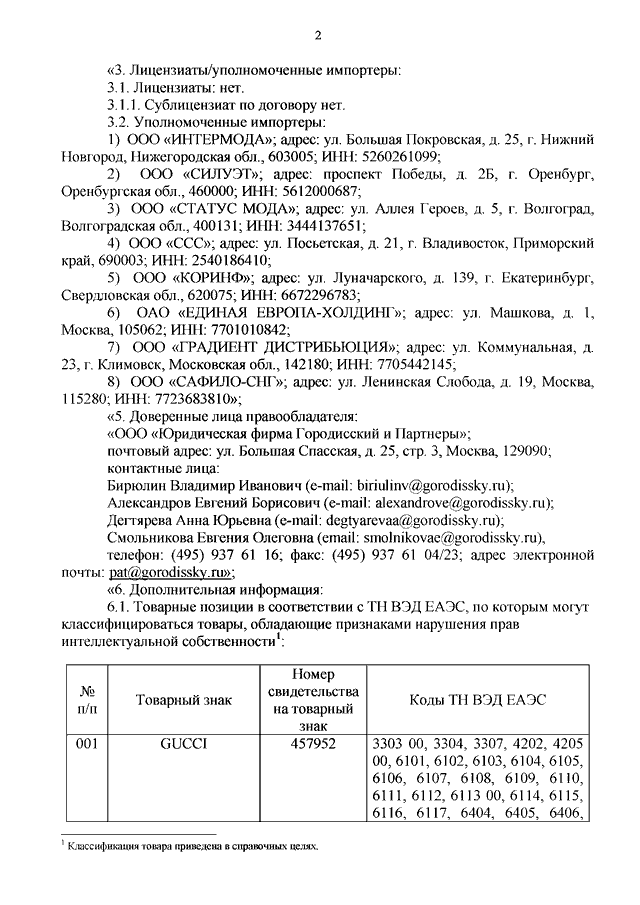 2

«3. Лицензиаты/уполномоченные импортеры:

3.1. Лицензиаты: нет.

3.1.1. Сублицензиат по договору нет.

3.2. Уполномоченные импортеры:

1) ООО «ИНТЕРМОДА»; адрес: ул. Большая Покровская, д. 25, г. Нижний Новгород, Нижегородская обл., 603005; ИНН: 5260261099;

2) ООО «СИЛУЭТ»; адрес: проспект Победы, д. 2Б, г. Оренбург, Оренбургская обл., 460000; ИНН: 5612000687;

3) ООО «СТАТУС МОДА»; адрес: ул. Аллея Героев, д. 5, г. Волгоград, Волгоградская обл., 400131; ИНН: 3444137651;

4) ООО «ССС»; адрес: ул. Посьетская, д. 21, г. Владивосток, Приморский край, 690003; ИНН: 2540186410;

5) ООО «КОРИНФ»; адрес: ул. Луначарского, д. 139, г. Екатеринбург, Свердловская обл., 620075; ИНН: 6672296783;

6) ОАО «ЕДИНАЯ ЕВРОПА-ХОЛДИНГ»; адрес: ул. Машкова, д. 1, Москва, 105062; ИНН: 7701010842;

7) ООО «ГРАДИЕНТ ДИСТРИБЬЮЦИЯ»; адрес: ул. Коммунальная, д. 23, г. Климовск, Московская обл., 142180; ИНН: 7705442145;

8) ООО «САФИЛО-СНГ»; адрес: ул. Ленинская Слобода, д. 19, Москва, 115280; ИНН: 7723683810»;

«5. Доверенные лица правообладателя:

«ООО «Юридическая фирма Городисский и Партнеры»;

почтовый адрес: ул. Большая Спасская, д. 25, стр. 3, Москва, 129090;

контактные лица:

Бирюлин Владимир Иванович (e-mail: biriulinv@gorodissky.ru);

Александров Евгений Борисович (e-mail: alexandrove@gorodissky.ru);

Дегтярева Анна Юрьевна (e-mail: degtyarevaa@gorodissky.ru);

Смольникова Евгения Олеговна (email: smolnikovae@gorodissky.ru),

телефон: (495) 937 61 16; факс: (495) 937 61 04/23; адрес электронной почты: pat@gorodissky.ru»;

«6. Дополнительная информация:

6.1. Товарные позиции в соответствии с ТН ВЭД ЕАЭС, по которым могут классифицироваться товары, обладающие признаками нарушения прав интеллектуальной собственности$^1$:

| № п/п | Товарный знак | Номер свидетельства на товарный знак | Коды ТН ВЭД ЕАЭС |
|---|---|---|---|
| 001 | GUCCI | 457952 | 3303 00, 3304, 3307, 4202, 4205 00, 6101, 6102, 6103, 6104, 6105, 6106, 6107, 6108, 6109, 6110, 6111, 6112, 6113 00, 6114, 6115, 6116, 6117, 6404, 6405, 6406, |

$^1$ Классификация товара приведена в справочных целях.